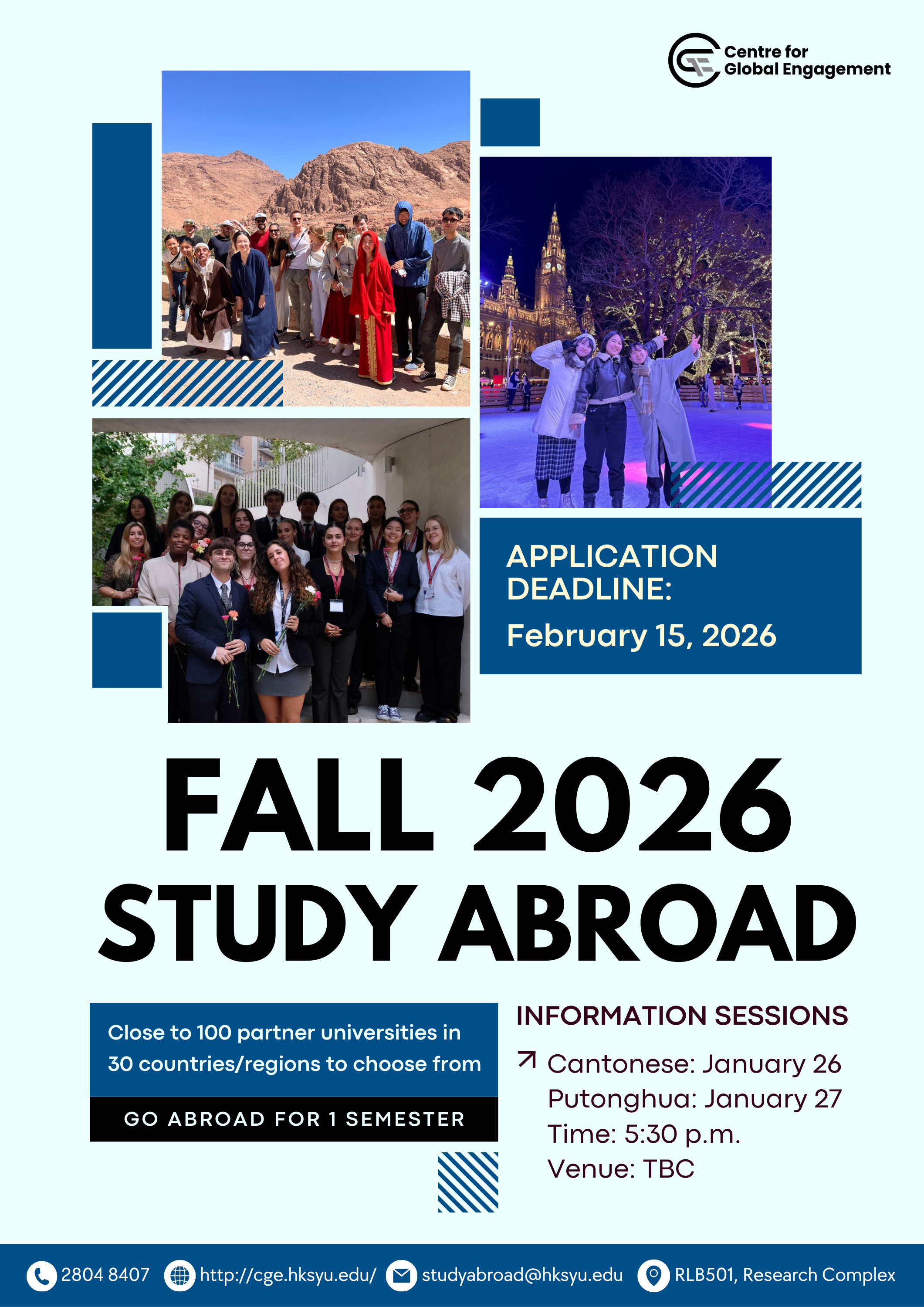 Centre for Global Engagement

APPLICATION DEADLINE:
February 15, 2026

FALL 2026
STUDY ABROAD

Close to 100 partner universities in 30 countries/regions to choose from

GO ABROAD FOR 1 SEMESTER

INFORMATION SESSIONS

Cantonese: January 26
Putonghua: January 27
Time: 5:30 p.m.
Venue: TBC

2804 8407 http://cge.hksyu.edu/ studyabroad@hksyu.edu RLB501, Research Complex